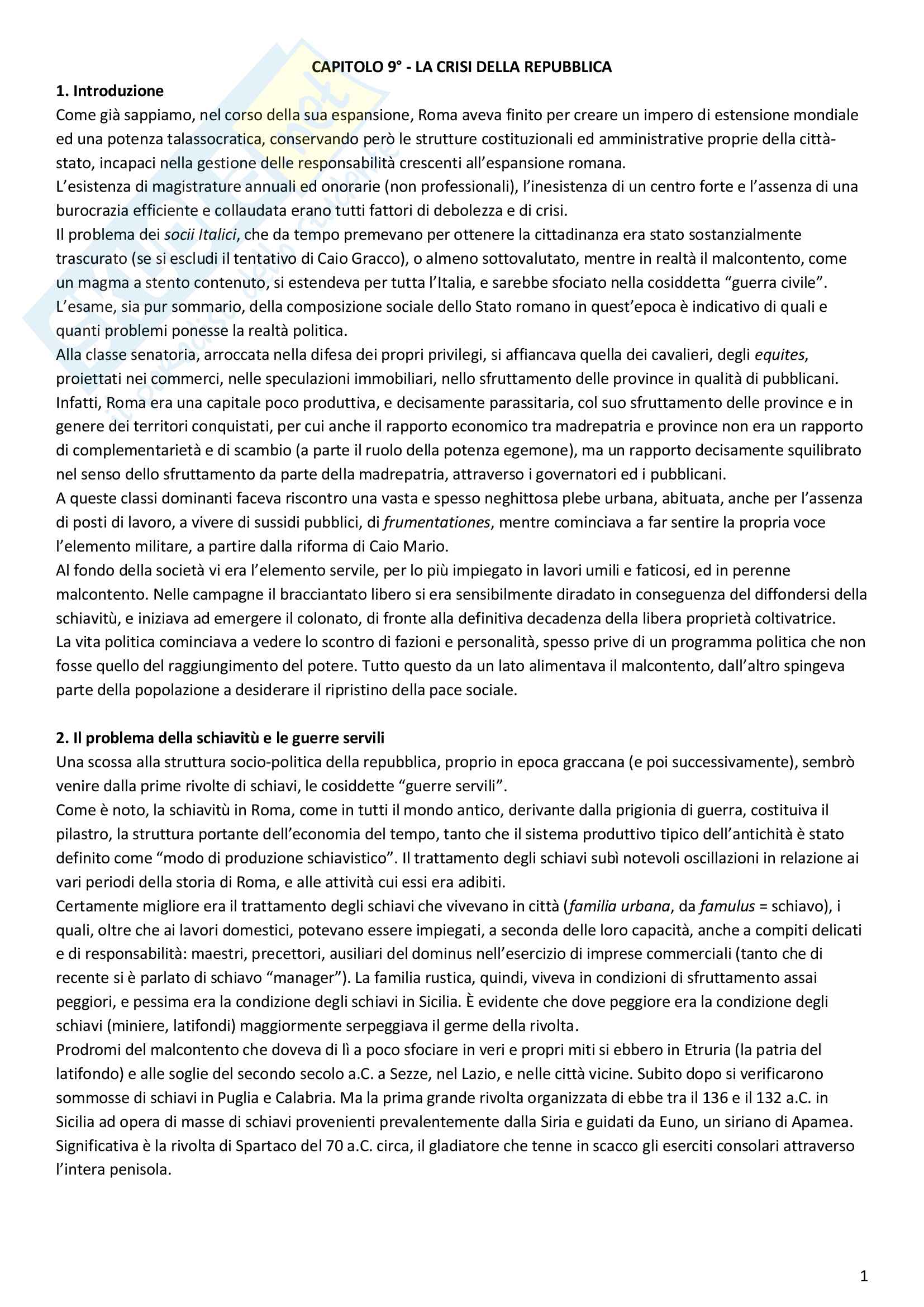 CAPITOLO 9° - LA CRISI DELLA REPUBBLICA

1. Introduzione

Come già sappiamo, nel corso della sua espansione, Roma aveva finito per creare un impero di estensione mondiale ed una potenza talassocratica, conservando però le strutture costituzionali ed amministrative proprie della città-stato, incapaci nella gestione delle responsabilità crescenti all'espansione romana.

L'esistenza di magistrature annuali ed onorarie (non professionali), l'inesistenza di un centro forte e l'assenza di una burocrazia efficiente e collaudata erano tutti fattori di debolezza e di crisi.

Il problema dei socii Italici, che da tempo premevano per ottenere la cittadinanza era stato sostanzialmente trascurato (se si escludi il tentativo di Caio Gracco), o almeno sottovalutato, mentre in realtà il malcontento, come un magma a stento contenuto, si estendeva per tutta l'Italia, e sarebbe sfociato nella cosiddetta "guerra civile".

L'esame, sia pur sommario, della composizione sociale dello Stato romano in quest'epoca è indicativo di quali e quanti problemi ponesse la realtà politica.

Alla classe senatoria, arroccata nella difesa dei propri privilegi, si affiancava quella dei cavalieri, degli equites, proiettati nei commerci, nelle speculazioni immobiliari, nello sfruttamento delle province in qualità di pubblicani.

Infatti, Roma era una capitale poco produttiva, e decisamente parassitaria, col suo sfruttamento delle province e in genere dei territori conquistati, per cui anche il rapporto economico tra madrepatria e province non era un rapporto di complementarietà e di scambio (a parte il ruolo della potenza egemone), ma un rapporto decisamente squilibrato nel senso dello sfruttamento da parte della madrepatria, attraverso i governatori ed i pubblicani.

A queste classi dominanti faceva riscontro una vasta e spesso neghittosa plebe urbana, abituata, anche per l'assenza di posti di lavoro, a vivere di sussidi pubblici, di frumentationes, mentre cominciava a far sentire la propria voce l'elemento militare, a partire dalla riforma di Caio Mario.

Al fondo della società vi era l'elemento servile, per lo più impiegato in lavori umili e faticosi, ed in perenne malcontento. Nelle campagne il bracciantato libero si era sensibilmente diradato in conseguenza del diffondersi della schiavitù, e iniziava ad emergere il colonato, di fronte alla definitiva decadenza della libera proprietà coltivatrice.

La vita politica cominciava a vedere lo scontro di fazioni e personalità, spesso prive di un programma politica che non fosse quello del raggiungimento del potere. Tutto questo da un lato alimentava il malcontento, dall'altro spingeva parte della popolazione a desiderare il ripristino della pace sociale.

2. Il problema della schiavitù e le guerre servili

Una scossa alla struttura socio-politica della repubblica, proprio in epoca graccana (e poi successivamente), sembrò venire dalla prime rivolte di schiavi, le cosiddette "guerre servili".

Come è noto, la schiavitù in Roma, come in tutti il mondo antico, derivante dalla prigionia di guerra, costituiva il pilastro, la struttura portante dell'economia del tempo, tanto che il sistema produttivo tipico dell'antichità è stato definito come "modo di produzione schiavistico". Il trattamento degli schiavi subì notevoli oscillazioni in relazione ai vari periodi della storia di Roma, e alle attività cui essi era adibiti.

Certamente migliore era il trattamento degli schiavi che vivevano in città (familia urbana, da famulus = schiavo), i quali, oltre che ai lavori domestici, potevano essere impiegati, a seconda delle loro capacità, anche a compiti delicati e di responsabilità: maestri, precettori, ausiliari del dominus nell'esercizio di imprese commerciali (tanto che di recente si è parlato di schiavo "manager"). La familia rustica, quindi, viveva in condizioni di sfruttamento assai peggiori, e pessima era la condizione degli schiavi in Sicilia. È evidente che dove peggiore era la condizione degli schiavi (miniere, latifondi) maggiormente serpeggiava il germe della rivolta.

Prodromi del malcontento che doveva di lì a poco sfociare in veri e propri miti si ebbero in Etruria (la patria del latifondo) e alle soglie del secondo secolo a.C. a Sezze, nel Lazio, e nelle città vicine. Subito dopo si verificarono sommosse di schiavi in Puglia e Calabria. Ma la prima grande rivolta organizzata di ebbe tra il 136 e il 132 a.C. in Sicilia ad opera di masse di schiavi provenienti prevalentemente dalla Siria e guidati da Euno, un siriano di Apamea. Significativa è la rivolta di Spartaco del 70 a.C. circa, il gladiatore che tenne in scacco gli eserciti consolari attraverso l'intera penisola.

1